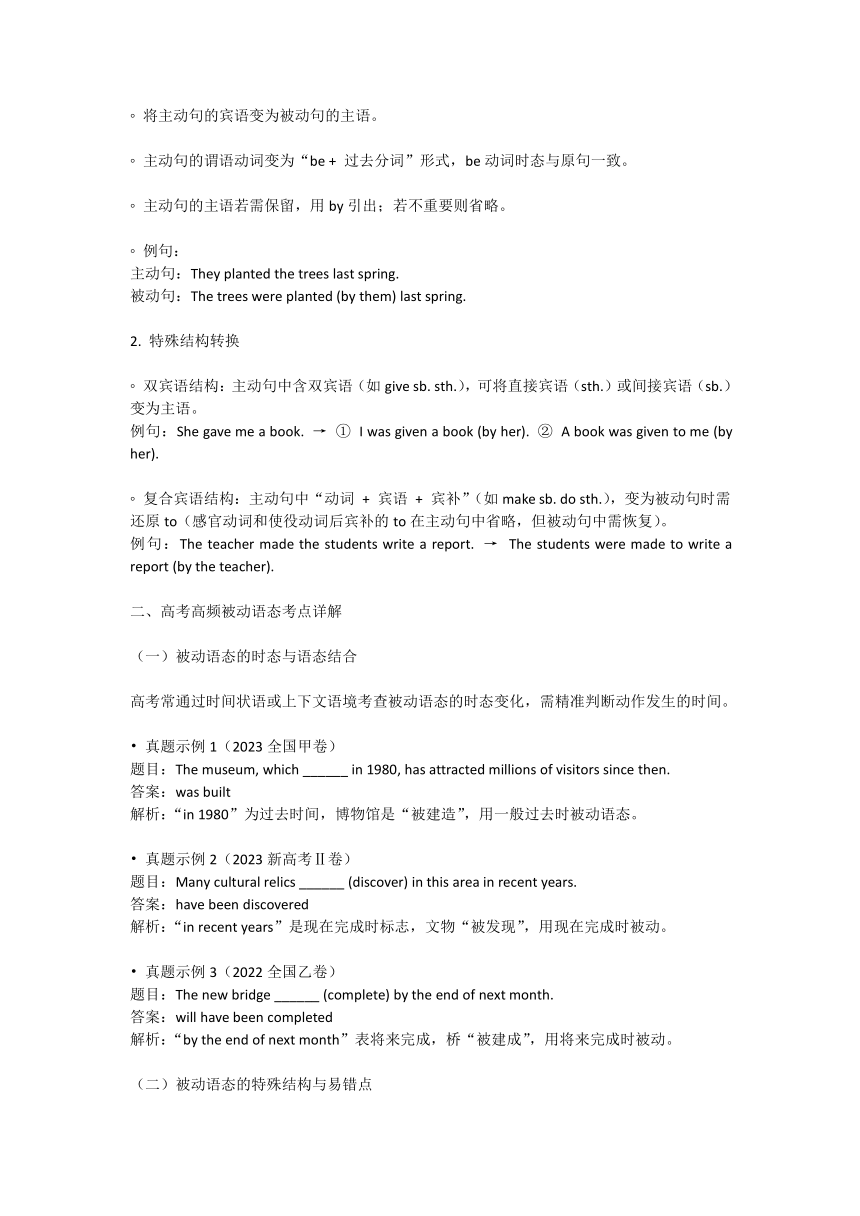 ◦ 将主动句的宾语变为被动句的主语。

◦ 主动句的谓语动词变为“be + 过去分词”形式，be 动词时态与原句一致。

◦ 主动句的主语若需保留，用 by 引出；若不重要则省略。

◦ 例句：
主动句：They planted the trees last spring.
被动句：The trees were planted (by them) last spring.

2. 特殊结构转换

◦ 双宾语结构：主动句中含双宾语（如 give sb. sth.），可将直接宾语（sth.）或间接宾语（sb.）变为主语。
例句：She gave me a book. → ① I was given a book (by her). ② A book was given to me (by her).

◦ 复合宾语结构：主动句中“动词 + 宾语 + 宾补”（如 make sb. do sth.），变为被动句时需还原 to（感官动词和使役动词后宾补的 to 在主动句中省略，但被动句中需恢复）。
例句：The teacher made the students write a report. → The students were made to write a report (by the teacher).

二、高考高频被动语态考点详解

（一）被动语态的时态与语态结合

高考常通过时间状语或上下文语境考查被动语态的时态变化，需精准判断动作发生的时间。

• 真题示例 1（2023 全国甲卷）
题目：The museum, which ______ in 1980, has attracted millions of visitors since then.
答案：was built
解析：“in 1980”为过去时间，博物馆是“被建造”，用一般过去时被动语态。

• 真题示例 2（2023 新高考Ⅱ卷）
题目：Many cultural relics ______ (discover) in this area in recent years.
答案：have been discovered
解析：“in recent years”是现在完成时标志，文物“被发现”，用现在完成时被动。

• 真题示例 3（2022 全国乙卷）
题目：The new bridge ______ (complete) by the end of next month.
答案：will have been completed
解析：“by the end of next month”表将来完成，桥“被建成”，用将来完成时被动。

（二）被动语态的特殊结构与易错点